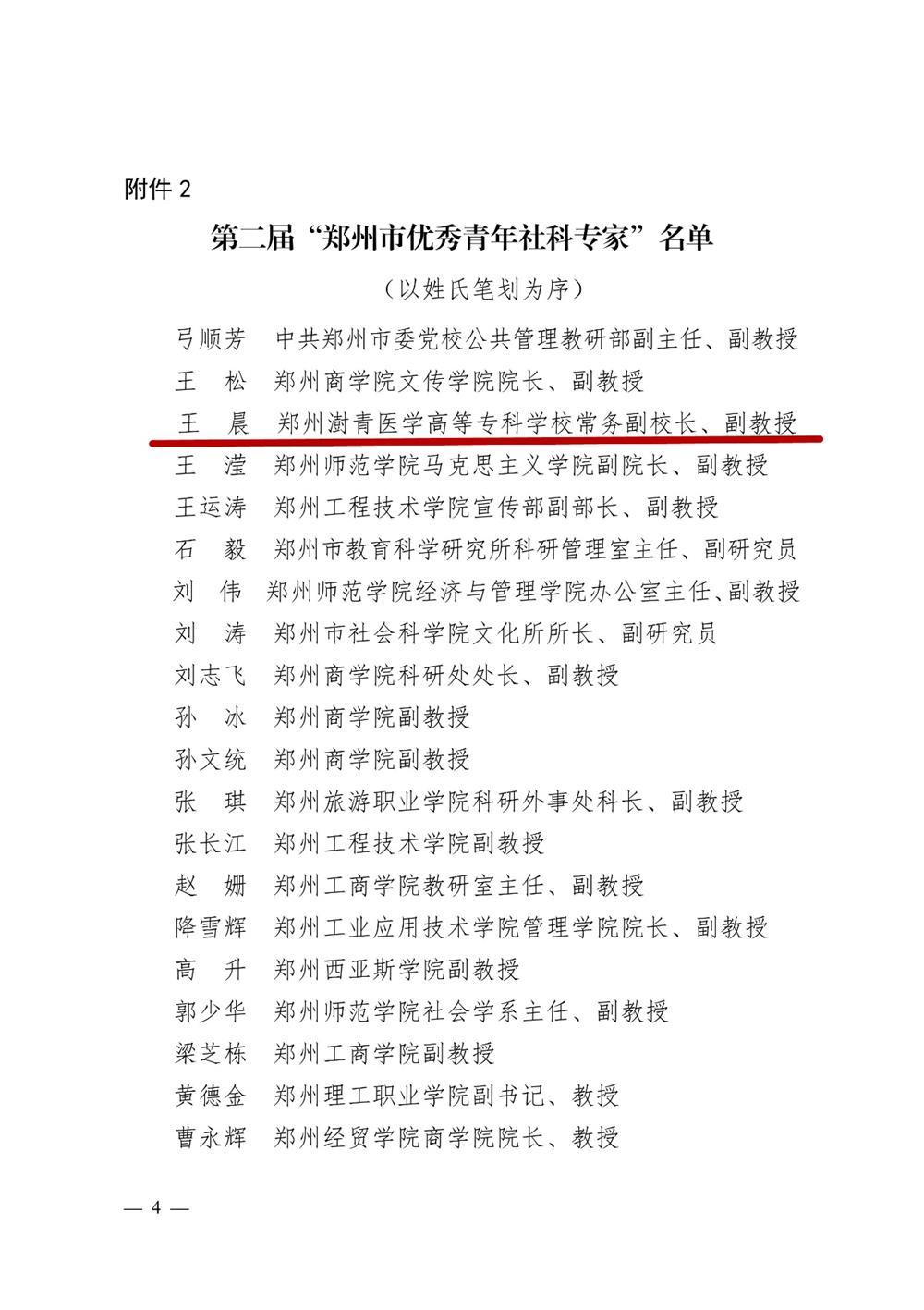 附件 2

第二届“郑州市优秀青年社科专家”名单

（以姓氏笔划为序）

弓顺芳　中共郑州市委党校公共管理教研部副主任、副教授
王　松　郑州商学院文传学院院长、副教授
王　晨　郑州澍青医学高等专科学校常务副校长、副教授
王　滢　郑州师范学院马克思主义学院副院长、副教授
王运涛　郑州工程技术学院宣传部副部长、副教授
石　毅　郑州市教育科学研究所科研管理室主任、副研究员
刘　伟　郑州师范学院经济与管理学院办公室主任、副教授
刘　涛　郑州市社会科学院文化所所长、副研究员
刘志飞　郑州商学院科研处处长、副教授
孙　冰　郑州商学院副教授
孙文统　郑州商学院副教授
张　琪　郑州旅游职业学院科研外事处科长、副教授
张长江　郑州工程技术学院副教授
赵　姗　郑州工商学院教研室主任、副教授
降雪辉　郑州工业应用技术学院管理学院院长、副教授
高　升　郑州西亚斯学院副教授
郭少华　郑州师范学院社会学系主任、副教授
梁芝栋　郑州工商学院副教授
黄德金　郑州理工职业学院副书记、教授
曹永辉　郑州经贸学院商学院院长、教授

— 4 —